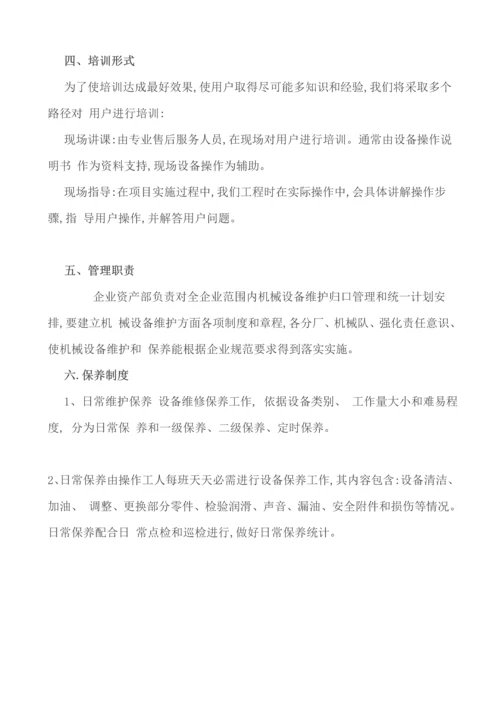 四、培训形式

为了使培训达成最好效果,使用户取得尽可能多知识和经验,我们将采取多个路径对 用户进行培训:

现场讲课:由专业售后服务人员,在现场对用户进行培训。通常由设备操作说明书 作为资料支持,现场设备操作为辅助。

现场指导:在项目实施过程中,我们工程时在实际操作中,会具体讲解操作步骤,指 导用户操作,并解答用户问题。

五、管理职责

企业资产部负责对全企业范围内机械设备维护归口管理和统一计划安排,要建立机 械设备维护方面各项制度和章程,各分厂、机械队、强化责任意识、使机械设备维护和 保养能根据企业规范要求得到落实实施。

六.保养制度

1、日常维护保养 设备维修保养工作, 依据设备类别、 工作量大小和难易程度, 分为日常保 养和一级保养、二级保养、定时保养。

2、日常保养由操作工人每班天天必需进行设备保养工作,其内容包含:设备清洁、加油、 调整、更换部分零件、检验润滑、声音、漏油、安全附件和损伤等情况。日常保养配合日 常点检和巡检进行,做好日常保养统计。